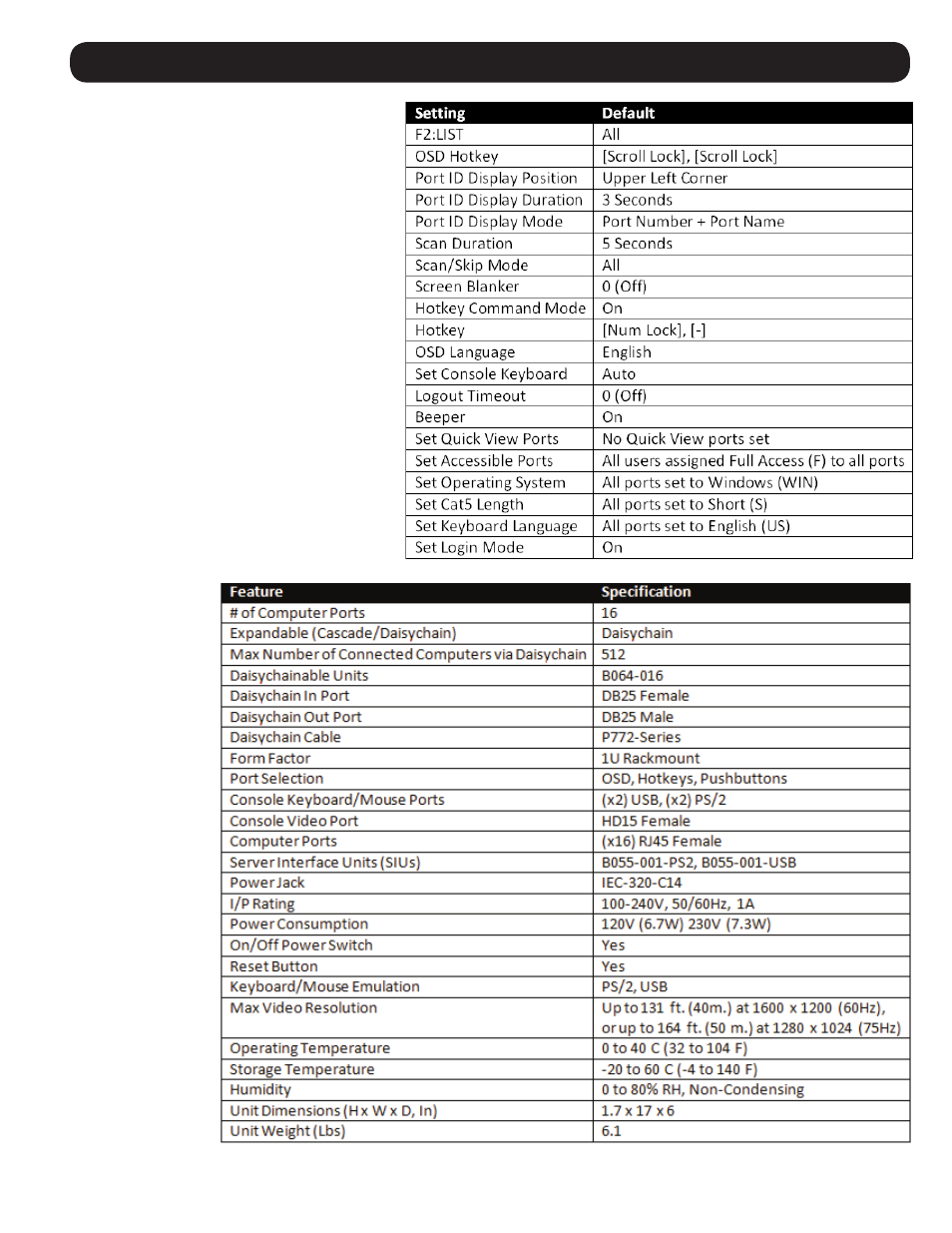 | Setting | Default |
|---|---|
| F2:LIST | All |
| OSD Hotkey | [Scroll Lock], [Scroll Lock] |
| Port ID Display Position | Upper Left Corner |
| Port ID Display Duration | 3 Seconds |
| Port ID Display Mode | Port Number + Port Name |
| Scan Duration | 5 Seconds |
| Scan/Skip Mode | All |
| Screen Blanker | 0 (Off) |
| Hotkey Command Mode | On |
| Hotkey | [Num Lock], [-] |
| OSD Language | English |
| Set Console Keyboard | Auto |
| Logout Timeout | 0 (Off) |
| Beeper | On |
| Set Quick View Ports | No Quick View ports set |
| Set Accessible Ports | All users assigned Full Access (F) to all ports |
| Set Operating System | All ports set to Windows (WIN) |
| Set Cat5 Length | All ports set to Short (S) |
| Set Keyboard Language | All ports set to English (US) |
| Set Login Mode | On |

| Feature | Specification |
|---|---|
| # of Computer Ports | 16 |
| Expandable (Cascade/Daisychain) | Daisychain |
| Max Number of Connected Computers via Daisychain | 512 |
| Daisychainable Units | B064-016 |
| Daisychain In Port | DB25 Female |
| Daisychain Out Port | DB25 Male |
| Daisychain Cable | P772-Series |
| Form Factor | 1U Rackmount |
| Port Selection | OSD, Hotkeys, Pushbuttons |
| Console Keyboard/Mouse Ports | (x2) USB, (x2) PS/2 |
| Console Video Port | HD15 Female |
| Computer Ports | (x16) RJ45 Female |
| Server Interface Units (SIUs) | B055-001-PS2, B055-001-USB |
| Power Jack | IEC-320-C14 |
| I/P Rating | 100-240V, 50/60Hz, 1A |
| Power Consumption | 120V (6.7W) 230V (7.3W) |
| On/Off Power Switch | Yes |
| Reset Button | Yes |
| Keyboard/Mouse Emulation | PS/2, USB |
| Max Video Resolution | Up to 131 ft. (40m.) at 1600 x 1200 (60Hz), or up to 164 ft. (50 m.) at 1280 x 1024 (75Hz) |
| Operating Temperature | 0 to 40 C (32 to 104 F) |
| Storage Temperature | -20 to 60 C (-4 to 140 F) |
| Humidity | 0 to 80% RH, Non-Condensing |
| Unit Dimensions (H x W x D, In) | 1.7 x 17 x 6 |
| Unit Weight (Lbs) | 6.1 |